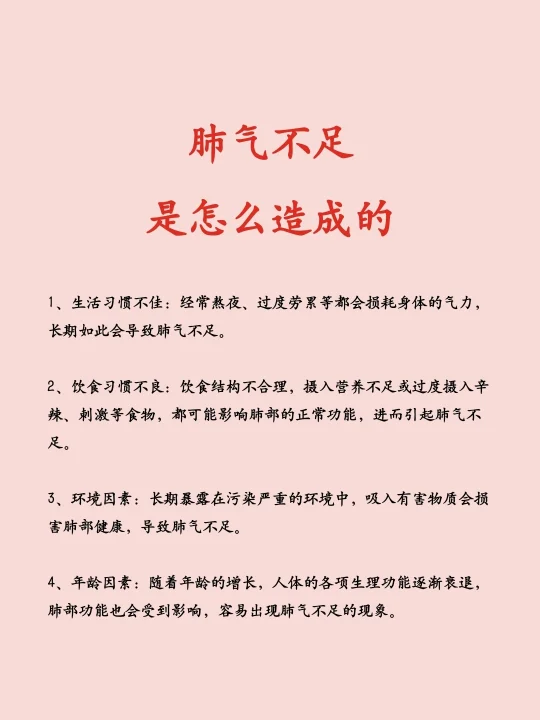 肺气不足
是怎么造成的

1、生活习惯不佳：经常熬夜、过度劳累等都会损耗身体的气力，长期如此会导致肺气不足。

2、饮食习惯不良：饮食结构不合理，摄入营养不足或过度摄入辛辣、刺激等食物，都可能影响肺部的正常功能，进而引起肺气不足。

3、环境因素：长期暴露在污染严重的环境中，吸入有害物质会损害肺部健康，导致肺气不足。

4、年龄因素：随着年龄的增长，人体的各项生理功能逐渐衰退，肺部功能也会受到影响，容易出现肺气不足的现象。